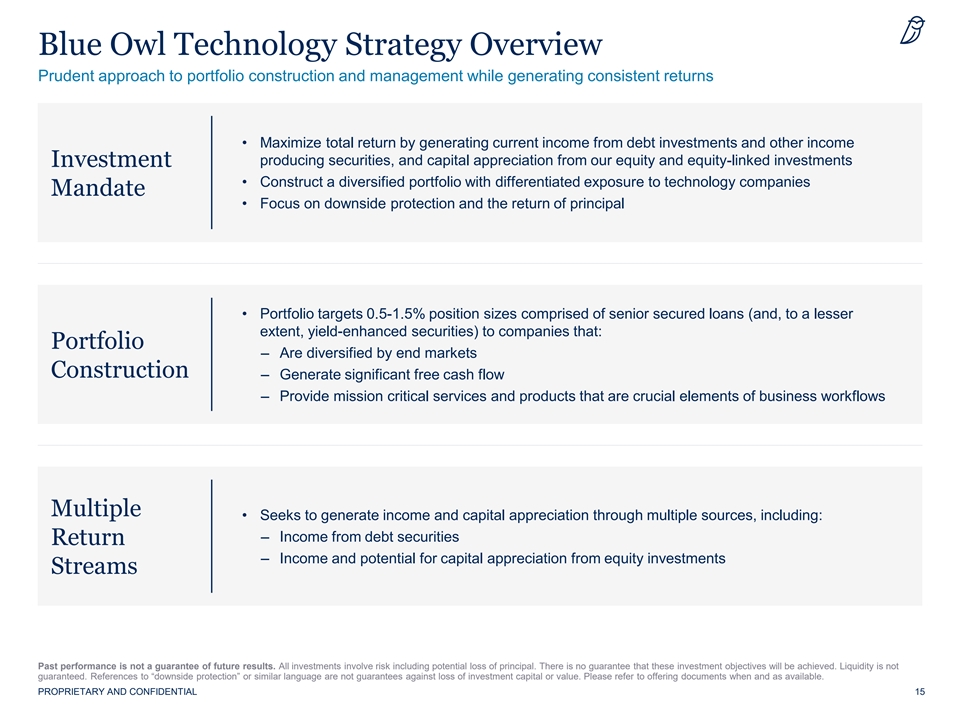 Blue Owl Technology Strategy Overview
Prudent approach to portfolio construction and management while generating consistent returns

Investment Mandate

• Maximize total return by generating current income from debt investments and other income producing securities, and capital appreciation from our equity and equity-linked investments
• Construct a diversified portfolio with differentiated exposure to technology companies
• Focus on downside protection and the return of principal

Portfolio Construction

• Portfolio targets 0.5-1.5% position sizes comprised of senior secured loans (and, to a lesser extent, yield-enhanced securities) to companies that:
– Are diversified by end markets
– Generate significant free cash flow
– Provide mission critical services and products that are crucial elements of business workflows

Multiple Return Streams

• Seeks to generate income and capital appreciation through multiple sources, including:
– Income from debt securities
– Income and potential for capital appreciation from equity investments

Past performance is not a guarantee of future results. All investments involve risk including potential loss of principal. There is no guarantee that these investment objectives will be achieved. Liquidity is not guaranteed. References to "downside protection" or similar language are not guarantees against loss of investment capital or value. Please refer to offering documents when and as available.

PROPRIETARY AND CONFIDENTIAL

15